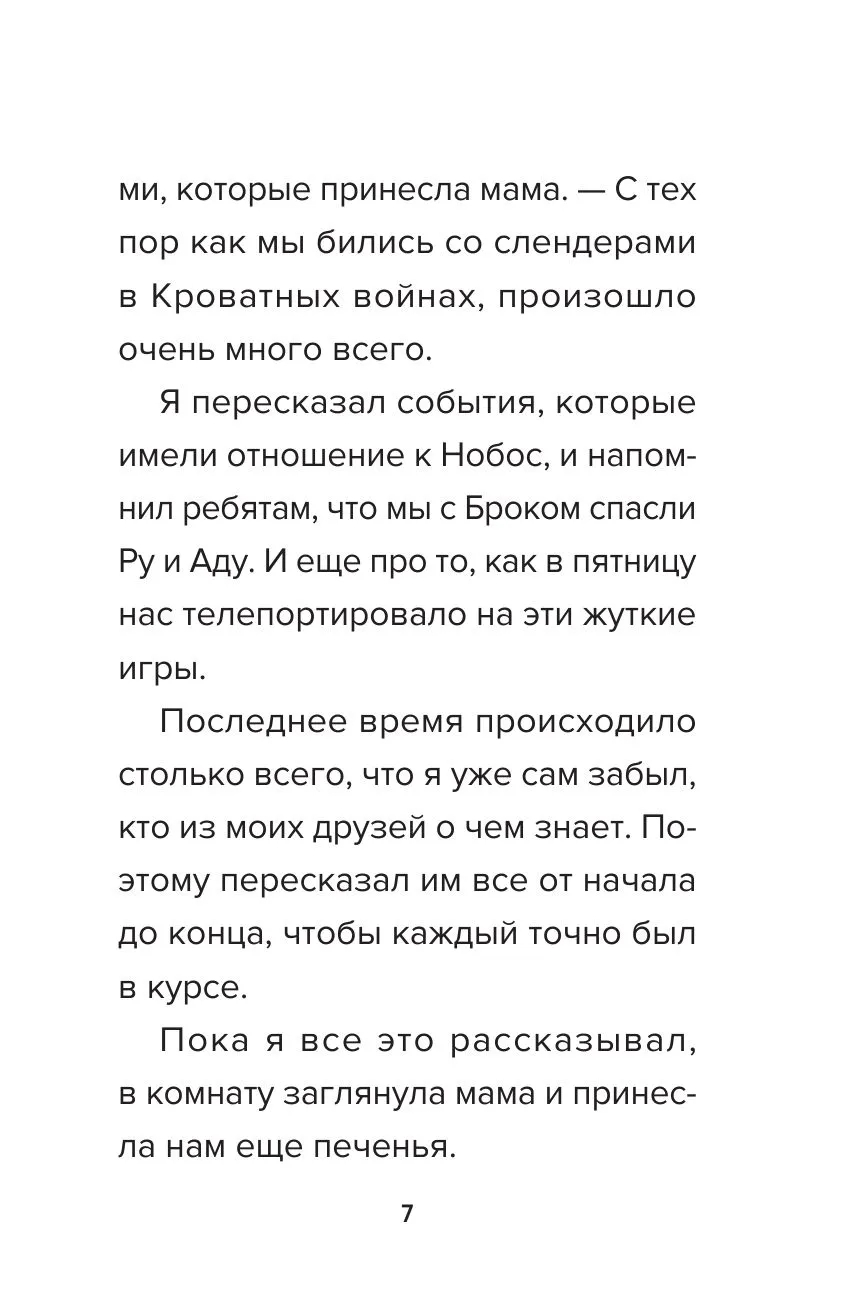 ми, которые принесла мама. — С тех пор как мы бились со слендерами в Кроватных войнах, произошло очень много всего.

Я пересказал события, которые имели отношение к Нобос, и напомнил ребятам, что мы с Броком спасли Ру и Аду. И еще про то, как в пятницу нас телепортировало на эти жуткие игры.

Последнее время происходило столько всего, что я уже сам забыл, кто из моих друзей о чем знает. Поэтому пересказал им все от начала до конца, чтобы каждый точно был в курсе.

Пока я все это рассказывал, в комнату заглянула мама и принесла нам еще печенья.

7